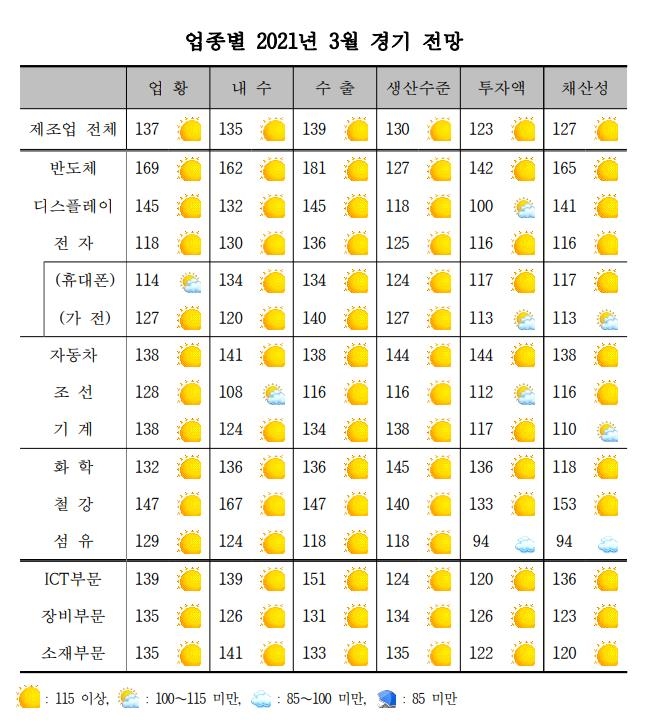 업종별 2021년 3월 경기 전망

| | 업 황 | 내 수 | 수 출 | 생산수준 | 투자액 | 채산성 |
|---|---|---|---|---|---|---|
| 제조업 전체 | 137 | 135 | 139 | 130 | 123 | 127 |
| 반도체 | 169 | 162 | 181 | 127 | 142 | 165 |
| 디스플레이 | 145 | 132 | 145 | 118 | 100 | 141 |
| 전 자 | 118 | 130 | 136 | 125 | 116 | 116 |
| (휴대폰) | 114 | 134 | 134 | 124 | 117 | 117 |
| (가 전) | 127 | 120 | 140 | 127 | 113 | 113 |
| 자동차 | 138 | 141 | 138 | 144 | 144 | 138 |
| 조 선 | 128 | 108 | 116 | 116 | 112 | 116 |
| 기 계 | 138 | 124 | 134 | 138 | 117 | 110 |
| 화 학 | 132 | 136 | 136 | 145 | 136 | 118 |
| 철 강 | 147 | 167 | 147 | 140 | 133 | 153 |
| 섬 유 | 129 | 124 | 118 | 118 | 94 | 94 |
| ICT부문 | 139 | 139 | 151 | 124 | 120 | 136 |
| 장비부문 | 135 | 126 | 131 | 134 | 126 | 123 |
| 소재부문 | 135 | 141 | 133 | 135 | 122 | 120 |

: 115 이상, : 100~115 미만, : 85~100 미만, : 85 미만